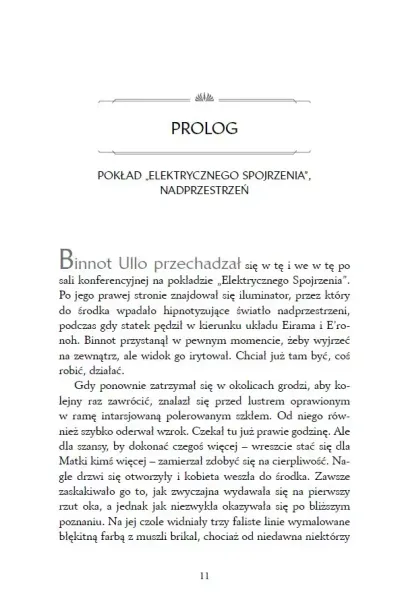 PROLOG

POKŁAD „ELEKTRYCZNEGO SPOJRZENIA", NADPRZESTRZEŃ

Binnot Ullo przechadzał się w tę i we w tę po sali konferencyjnej na pokładzie „Elektrycznego Spojrzenia". Po jego prawej stronie znajdował się iluminator, przez który do środka wpadało hipnotyzujące światło nadprzestrzeni, podczas gdy statek pędził w kierunku układu Eirama i E'ronoh. Binnot przystanął w pewnym momencie, żeby wyjrzeć na zewnątrz, ale widok go irytował. Chciał już tam być, coś robić, działać.

Gdy ponownie zatrzymał się w okolicach grodzi, aby kolejny raz zawrócić, znalazł się przed lustrem oprawionym w ramę intarsjowaną polerowanym szkłem. Od niego również szybko oderwał wzrok. Czekał tu już prawie godzinę. Ale dla szansy, by dokonać czegoś więcej – wreszcie stać się dla Matki kimś więcej – zamierzał zdobyć się na cierpliwość. Nagle drzwi się otworzyły i kobieta weszła do środka. Zawsze zaskakiwało go to, jak zwyczajna wydawała się na pierwszy rzut oka, a jednak jak niezwykła okazywała się po bliższym poznaniu. Na jej czole widniały trzy faliste linie wymalowane błękitną farbą z muszli brikal, chociaż od niedawna niektórzy

11